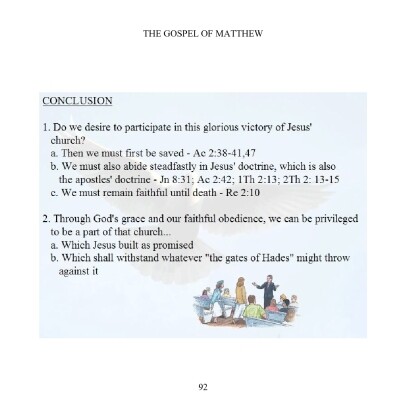 THE GOSPEL OF MATTHEW

CONCLUSION

1. Do we desire to participate in this glorious victory of Jesus' church?
a. Then we must first be saved - Ac 2:38-41,47
b. We must also abide steadfastly in Jesus' doctrine, which is also the apostles' doctrine - Jn 8:31; Ac 2:42; 1Th 2:13; 2Th 2: 13-15
c. We must remain faithful until death - Re 2:10

2. Through God's grace and our faithful obedience, we can be privileged to be a part of that church...
a. Which Jesus built as promised
b. Which shall withstand whatever "the gates of Hades" might throw against it

92